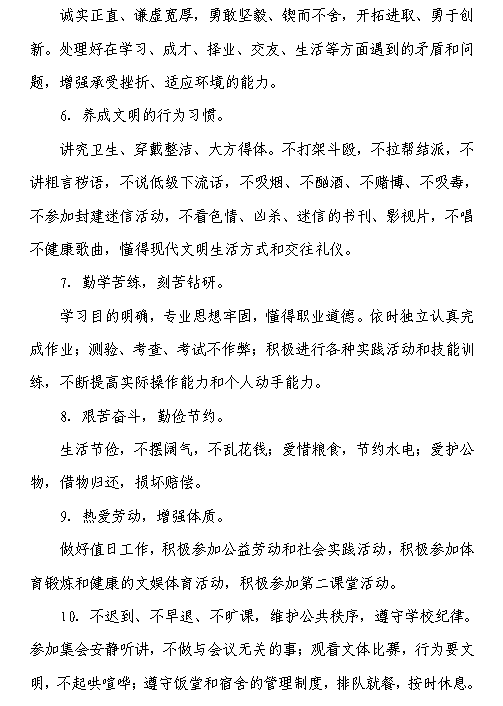 诚实正直、谦虚宽厚，勇敢坚毅、锲而不舍，开拓进取、勇于创新。处理好在学习、成才、择业、交友、生活等方面遇到的矛盾和问题，增强承受挫折、适应环境的能力。

6. 养成文明的行为习惯。

讲究卫生、穿戴整洁、大方得体。不打架斗殴，不拉帮结派，不讲粗言秽语，不说低级下流话，不吸烟、不酗酒、不赌博、不吸毒，不参加封建迷信活动，不看色情、凶杀、迷信的书刊、影视片，不唱不健康歌曲，懂得现代文明生活方式和交往礼仪。

7. 勤学苦练，刻苦钻研。

学习目的明确，专业思想牢固，懂得职业道德。依时独立认真完成作业；测验、考查、考试不作弊；积极进行各种实践活动和技能训练，不断提高实际操作能力和个人动手能力。

8. 艰苦奋斗，勤俭节约。

生活节俭，不摆阔气，不乱花钱；爱惜粮食，节约水电；爱护公物，借物归还，损坏赔偿。

9. 热爱劳动，增强体质。

做好值日工作，积极参加公益劳动和社会实践活动，积极参加体育锻炼和健康的文娱体育活动，积极参加第二课堂活动。

10. 不迟到、不早退、不旷课，维护公共秩序，遵守学校纪律。参加集会安静听讲，不做与会议无关的事；观看文体比赛，行为要文明，不起哄喧哗；遵守饭堂和宿舍的管理制度，排队就餐，按时休息。